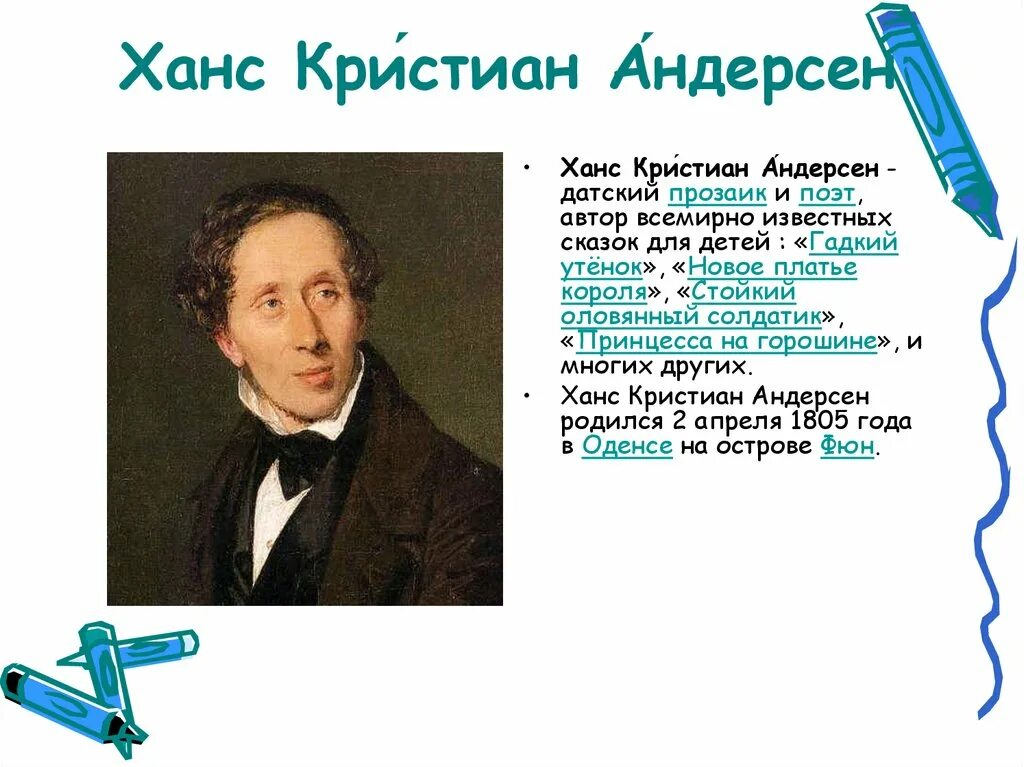 Ханс Кри́стиан А́ндерсен

• Ханс Кри́стиан А́ндерсен - датский прозаик и поэт, автор всемирно известных сказок для детей : «Гадкий утёнок», «Новое платье короля», «Стойкий оловянный солдатик», «Принцесса на горошине», и многих других.
• Ханс Кристиан Андерсен родился 2 апреля 1805 года в Оденсе на острове Фюн.